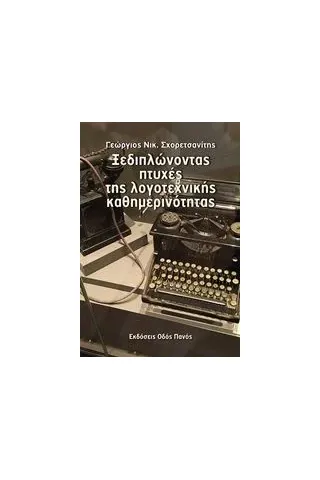 Γεώργιος Νικ. Σχορετσανίτης

Ξεδιπλώνοντας πτυχές της λογοτεχνικής καθημερινότητας

Εκδόσεις Οδός Πανός